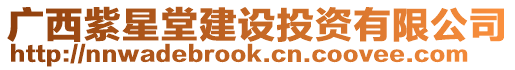 广西紫星堂建设投资有限公司
http://nnwadebrook.cn.coovee.com